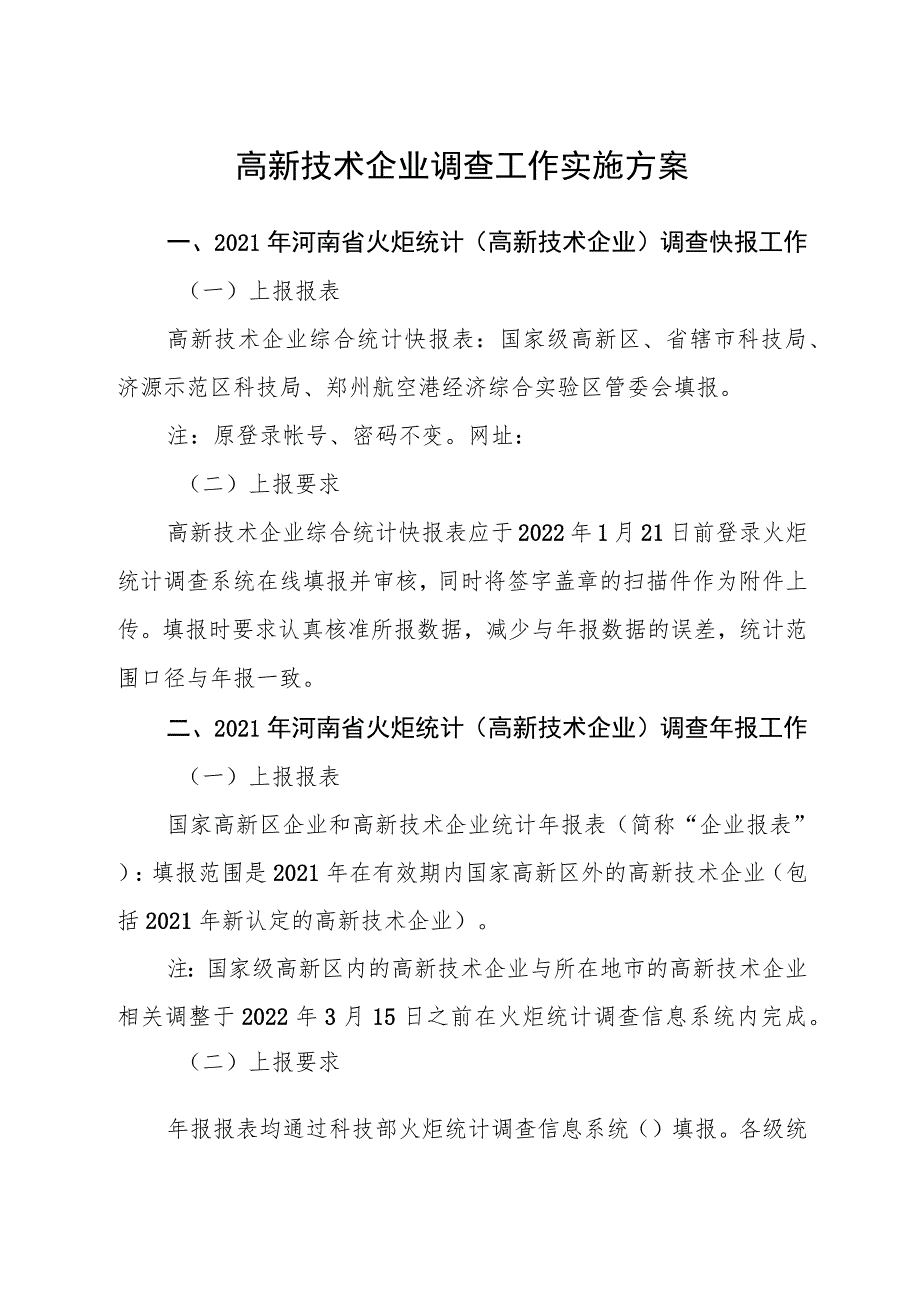 高新技术企业调查工作实施方案

一、2021年河南省火炬统计（高新技术企业）调查快报工作

（一）上报报表

高新技术企业综合统计快报表：国家级高新区、省辖市科技局、济源示范区科技局、郑州航空港经济综合实验区管委会填报。

注：原登录帐号、密码不变。网址：

（二）上报要求

高新技术企业综合统计快报表应于2022年1月21日前登录火炬统计调查系统在线填报并审核，同时将签字盖章的扫描件作为附件上传。填报时要求认真核准所报数据，减少与年报数据的误差，统计范围口径与年报一致。

二、2021年河南省火炬统计（高新技术企业）调查年报工作

（一）上报报表

国家高新区企业和高新技术企业统计年报表（简称“企业报表”）：填报范围是2021年在有效期内国家高新区外的高新技术企业（包括2021年新认定的高新技术企业）。

注：国家级高新区内的高新技术企业与所在地市的高新技术企业相关调整于2022年3月15日之前在火炬统计调查信息系统内完成。

（二）上报要求

年报报表均通过科技部火炬统计调查信息系统（）填报。各级统